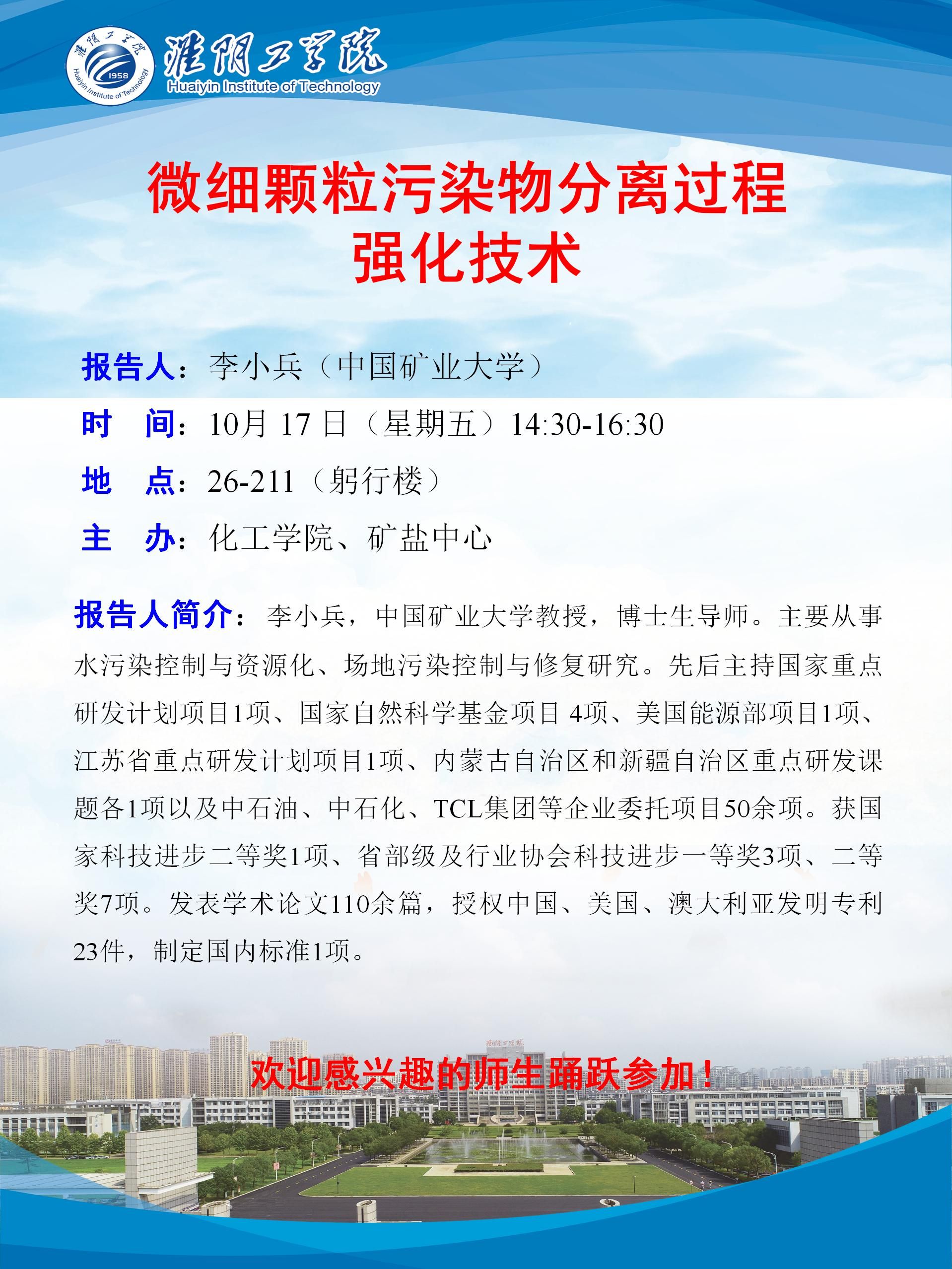 淮阴工学院
1958
Huaiyin Institute of Technology
淮阴工学院
Huaiyin Institute of Technology

微细颗粒污染物分离过程强化技术

报告人：李小兵（中国矿业大学）
时 间：10月 17 日（星期五）14:30-16:30
地 点：26-211（躬行楼）
主 办：化工学院、矿盐中心

报告人简介：李小兵，中国矿业大学教授，博士生导师。主要从事水污染控制与资源化、场地污染控制与修复研究。先后主持国家重点研发计划项目1项、国家自然科学基金项目 4项、美国能源部项目1项、江苏省重点研发计划项目1项、内蒙古自治区和新疆自治区重点研发课题各1项以及中石油、中石化、TCL集团等企业委托项目50余项。获国家科技进步二等奖1项、省部级及行业协会科技进步一等奖3项、二等奖7项。发表学术论文110余篇，授权中国、美国、澳大利亚发明专利23件，制定国内标准1项。

欢迎感兴趣的师生踊跃参加！